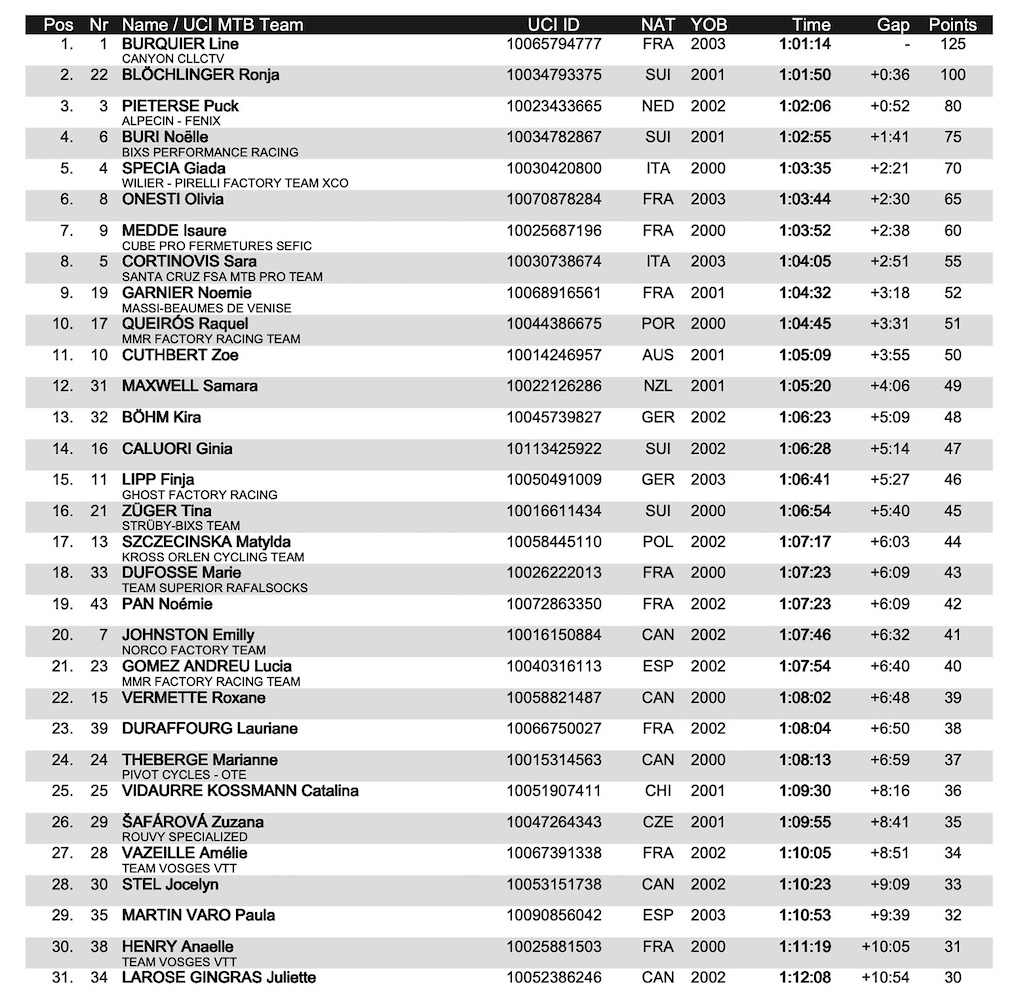 | Pos | Nr | Name / UCI MTB Team | UCI ID | NAT | YOB | Time | Gap | Points |
|---|---|---|---|---|---|---|---|---|
| 1. | 1 | BURQUIER Line CANYON CLLCTV | 10065794777 | FRA | 2003 | 1:01:14 | - | 125 |
| 2. | 22 | BLÖCHLINGER Ronja | 10034793375 | SUI | 2001 | 1:01:50 | +0:36 | 100 |
| 3. | 3 | PIETERSE Puck ALPECIN - FENIX | 10023433665 | NED | 2002 | 1:02:06 | +0:52 | 80 |
| 4. | 6 | BURI Noëlle BIXS PERFORMANCE RACING | 10034782867 | SUI | 2001 | 1:02:55 | +1:41 | 75 |
| 5. | 4 | SPECIA Giada WILIER - PIRELLI FACTORY TEAM XCO | 10030420800 | ITA | 2000 | 1:03:35 | +2:21 | 70 |
| 6. | 8 | ONESTI Olivia | 10070878284 | FRA | 2003 | 1:03:44 | +2:30 | 65 |
| 7. | 9 | MEDDE Isaure CUBE PRO FERMETURES SEFIC | 10025687196 | FRA | 2000 | 1:03:52 | +2:38 | 60 |
| 8. | 5 | CORTINOVIS Sara SANTA CRUZ FSA MTB PRO TEAM | 10030738674 | ITA | 2003 | 1:04:05 | +2:51 | 55 |
| 9. | 19 | GARNIER Noemie MASSI-BEAUMES DE VENISE | 10068916561 | FRA | 2001 | 1:04:32 | +3:18 | 52 |
| 10. | 17 | QUEIRÓS Raquel MMR FACTORY RACING TEAM | 10044386675 | POR | 2000 | 1:04:45 | +3:31 | 51 |
| 11. | 10 | CUTHBERT Zoe | 10014246957 | AUS | 2001 | 1:05:09 | +3:55 | 50 |
| 12. | 31 | MAXWELL Samara | 10022126286 | NZL | 2001 | 1:05:20 | +4:06 | 49 |
| 13. | 32 | BÖHM Kira | 10045739827 | GER | 2002 | 1:06:23 | +5:09 | 48 |
| 14. | 16 | CALUORI Ginia | 10113425922 | SUI | 2002 | 1:06:28 | +5:14 | 47 |
| 15. | 11 | LIPP Finja GHOST FACTORY RACING | 10050491009 | GER | 2003 | 1:06:41 | +5:27 | 46 |
| 16. | 21 | ZÜGER Tina STRÜBY-BIXS TEAM | 10016611434 | SUI | 2000 | 1:06:54 | +5:40 | 45 |
| 17. | 13 | SZCZECINSKA Matylda KROSS ORLEN CYCLING TEAM | 10058445110 | POL | 2002 | 1:07:17 | +6:03 | 44 |
| 18. | 33 | DUFOSSE Marie TEAM SUPERIOR RAFALSOCKS | 10026222013 | FRA | 2000 | 1:07:23 | +6:09 | 43 |
| 19. | 43 | PAN Noémie | 10072863350 | FRA | 2002 | 1:07:23 | +6:09 | 42 |
| 20. | 7 | JOHNSTON Emilly NORCO FACTORY TEAM | 10016150884 | CAN | 2002 | 1:07:46 | +6:32 | 41 |
| 21. | 23 | GOMEZ ANDREU Lucia MMR FACTORY RACING TEAM | 10040316113 | ESP | 2002 | 1:07:54 | +6:40 | 40 |
| 22. | 15 | VERMETTE Roxane | 10058821487 | CAN | 2000 | 1:08:02 | +6:48 | 39 |
| 23. | 39 | DURAFFOURG Lauriane | 10066750027 | FRA | 2002 | 1:08:04 | +6:50 | 38 |
| 24. | 24 | THEBERGE Marianne PIVOT CYCLES - OTE | 10015314563 | CAN | 2000 | 1:08:13 | +6:59 | 37 |
| 25. | 25 | VIDAURRE KOSSMANN Catalina | 10051907411 | CHI | 2001 | 1:09:30 | +8:16 | 36 |
| 26. | 29 | ŠAFÁROVÁ Zuzana ROUVY SPECIALIZED | 10047264343 | CZE | 2001 | 1:09:55 | +8:41 | 35 |
| 27. | 28 | VAZEILLE Amélie TEAM VOSGES VTT | 10067391338 | FRA | 2002 | 1:10:05 | +8:51 | 34 |
| 28. | 30 | STEL Jocelyn | 10053151738 | CAN | 2002 | 1:10:23 | +9:09 | 33 |
| 29. | 35 | MARTIN VARO Paula | 10090856042 | ESP | 2003 | 1:10:53 | +9:39 | 32 |
| 30. | 38 | HENRY Anaelle TEAM VOSGES VTT | 10025881503 | FRA | 2000 | 1:11:19 | +10:05 | 31 |
| 31. | 34 | LAROSE GINGRAS Juliette | 10052386246 | CAN | 2002 | 1:12:08 | +10:54 | 30 |